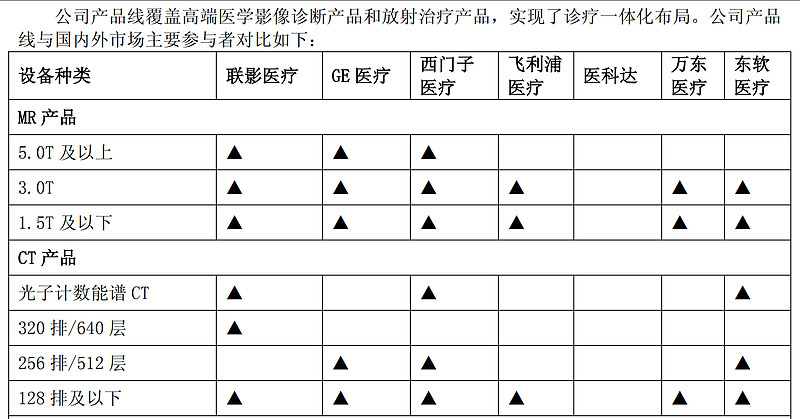 公司产品线覆盖高端医学影像诊断产品和放射治疗产品，实现了诊疗一体化布局。公司产品线与国内外市场主要参与者对比如下：

| 设备种类 | 联影医疗 | GE医疗 | 西门子医疗 | 飞利浦医疗 | 医科达 | 万东医疗 | 东软医疗 |
|---|---|---|---|---|---|---|---|
| MR产品 | | | | | | | |
| 5.0T及以上 | ▲ | ▲ | ▲ | | | | |
| 3.0T | ▲ | ▲ | ▲ | ▲ | | ▲ | ▲ |
| 1.5T及以下 | ▲ | ▲ | ▲ | ▲ | | ▲ | ▲ |
| CT产品 | | | | | | | |
| 光子计数能谱CT | ▲ | | ▲ | | | | ▲ |
| 320排/640层 | ▲ | | | | | | |
| 256排/512层 | | ▲ | ▲ | | | | ▲ |
| 128排及以下 | ▲ | ▲ | ▲ | ▲ | | ▲ | ▲ |